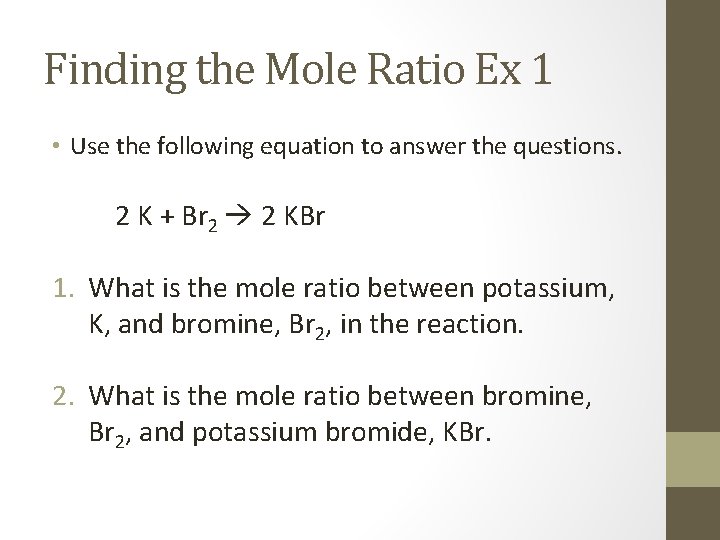 Finding the Mole Ratio Ex 1

• Use the following equation to answer the questions.

$2 K + Br_2 \rightarrow 2 KBr$

1. What is the mole ratio between potassium, K, and bromine, $Br_2$, in the reaction.

2. What is the mole ratio between bromine, $Br_2$, and potassium bromide, KBr.